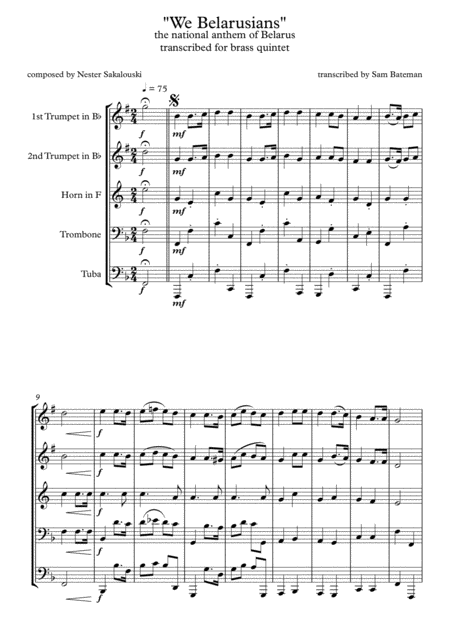 "We Belarusians"
the national anthem of Belarus
transcribed for brass quintet

composed by Nester Sakalouski

transcribed by Sam Bateman

♩ = 75

1st Trumpet in B♭

2nd Trumpet in B♭

Horn in F

Trombone

Tuba

f

mf

f

mf

f

mf

f

mf

f

mf

9

f

f

f

f

f